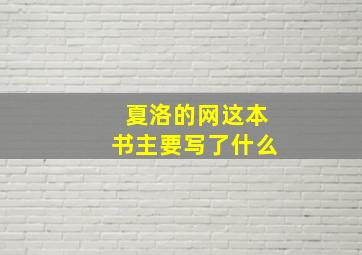 夏洛的网这本书主要写了什么